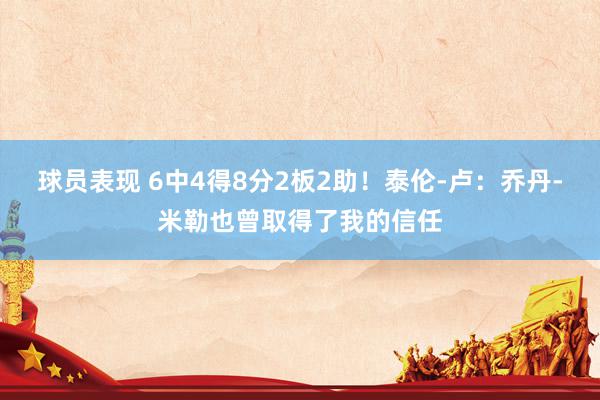 球员表现 6中4得8分2板2助！泰伦-卢：乔丹-米勒也曾取得了我的信任